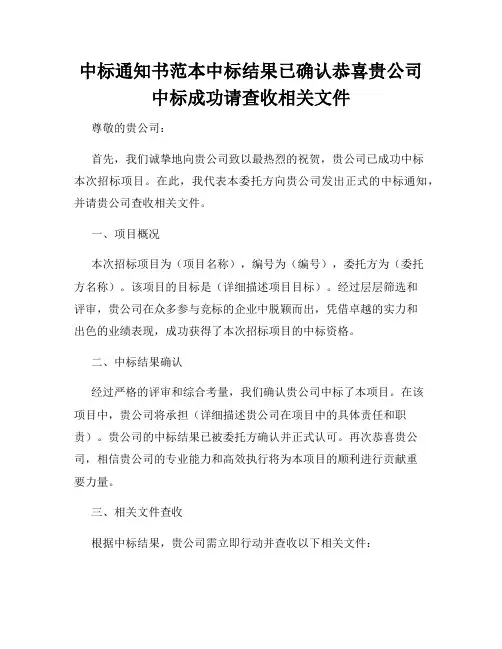 中标通知书范本中标结果已确认恭喜贵公司中标成功请查收相关文件

尊敬的贵公司：

首先，我们诚挚地向贵公司致以最热烈的祝贺，贵公司已成功中标本次招标项目。在此，我代表本委托方向贵公司发出正式的中标通知，并请贵公司查收相关文件。

一、项目概况

本次招标项目为（项目名称），编号为（编号），委托方为（委托方名称）。该项目的目标是（详细描述项目目标）。经过层层筛选和评审，贵公司在众多参与竞标的企业中脱颖而出，凭借卓越的实力和出色的业绩表现，成功获得了本次招标项目的中标资格。

二、中标结果确认

经过严格的评审和综合考量，我们确认贵公司中标了本项目。在该项目中，贵公司将承担（详细描述贵公司在项目中的具体责任和职责）。贵公司的中标结果已被委托方确认并正式认可。再次恭喜贵公司，相信贵公司的专业能力和高效执行将为本项目的顺利进行贡献重要力量。

三、相关文件查收

根据中标结果，贵公司需立即行动并查收以下相关文件：